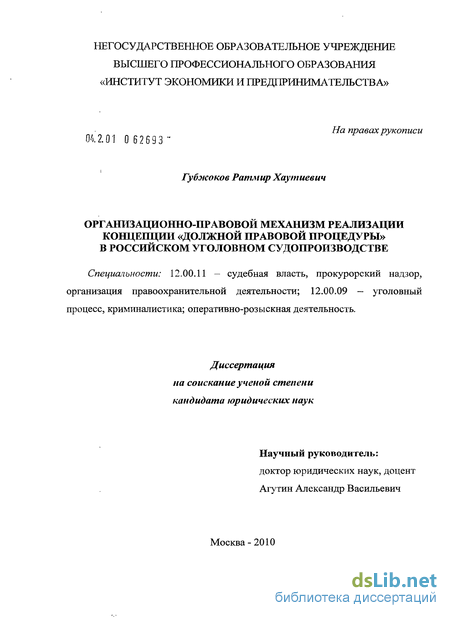 НЕГОСУДАРСТВЕННОЕ ОБРАЗОВАТЕЛЬНОЕ УЧРЕЖДЕНИЕ
ВЫСШЕГО ПРОФЕССИОНАЛЬНОГО ОБРАЗОВАНИЯ
«ИНСТИТУТ ЭКОНОМИКИ И ПРЕДПРИНИМАТЕЛЬСТВА»

На правах рукописи

04.2.01 0 62693 -

Губжоков Ратмир Хаутиевич

ОРГАНИЗАЦИОННО-ПРАВОВОЙ МЕХАНИЗМ РЕАЛИЗАЦИИ КОНЦЕПЦИИ «ДОЛЖНОЙ ПРАВОВОЙ ПРОЦЕДУРЫ» В РОССИЙСКОМ УГОЛОВНОМ СУДОПРОИЗВОДСТВЕ

Специальности: 12.00.11 – судебная власть, прокурорский надзор, организация правоохранительной деятельности; 12.00.09 – уголовный процесс, криминалистика; оперативно-розыскная деятельность.

Диссертация
на соискание ученой степени
кандидата юридических наук

Научный руководитель:
доктор юридических наук, доцент
Агутин Александр Васильевич

Москва - 2010

dsLib.net
библиотека диссертаций